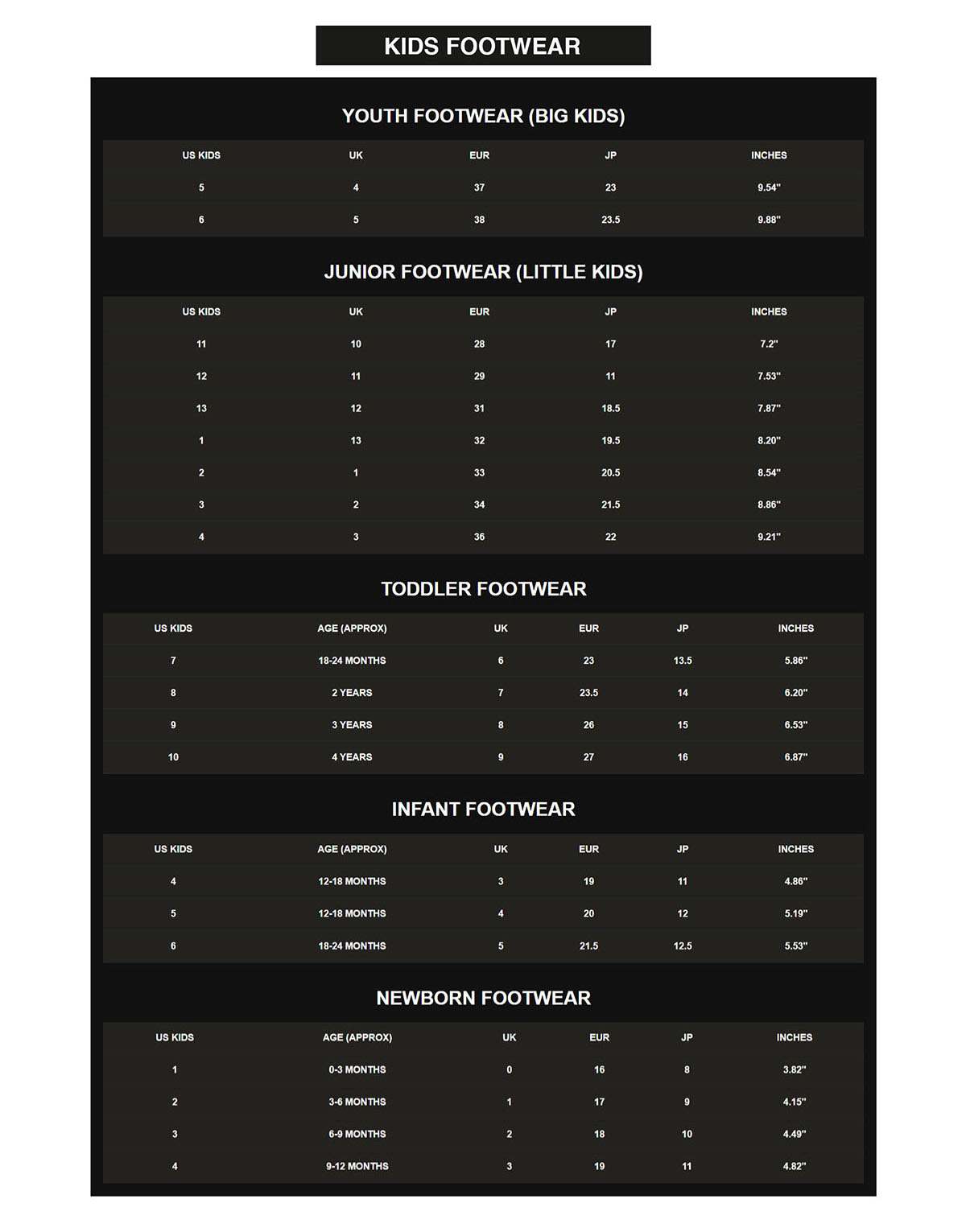 KIDS FOOTWEAR

YOUTH FOOTWEAR (BIG KIDS)

| US KIDS | UK | EUR | JP | INCHES |
|---|---|---|---|---|
| 5 | 4 | 37 | 23 | 9.54" |
| 6 | 5 | 38 | 23.5 | 9.88" |

JUNIOR FOOTWEAR (LITTLE KIDS)

| US KIDS | UK | EUR | JP | INCHES |
|---|---|---|---|---|
| 11 | 10 | 28 | 17 | 7.2" |
| 12 | 11 | 29 | 11 | 7.53" |
| 13 | 12 | 31 | 18.5 | 7.87" |
| 1 | 13 | 32 | 19.5 | 8.20" |
| 2 | 1 | 33 | 20.5 | 8.54" |
| 3 | 2 | 34 | 21.5 | 8.86" |
| 4 | 3 | 36 | 22 | 9.21" |

TODDLER FOOTWEAR

| US KIDS | AGE (APPROX) | UK | EUR | JP | INCHES |
|---|---|---|---|---|---|
| 7 | 18-24 MONTHS | 6 | 23 | 13.5 | 5.86" |
| 8 | 2 YEARS | 7 | 23.5 | 14 | 6.20" |
| 9 | 3 YEARS | 8 | 26 | 15 | 6.53" |
| 10 | 4 YEARS | 9 | 27 | 16 | 6.87" |

INFANT FOOTWEAR

| US KIDS | AGE (APPROX) | UK | EUR | JP | INCHES |
|---|---|---|---|---|---|
| 4 | 12-18 MONTHS | 3 | 19 | 11 | 4.86" |
| 5 | 12-18 MONTHS | 4 | 20 | 12 | 5.19" |
| 6 | 18-24 MONTHS | 5 | 21.5 | 12.5 | 5.53" |

NEWBORN FOOTWEAR

| US KIDS | AGE (APPROX) | UK | EUR | JP | INCHES |
|---|---|---|---|---|---|
| 1 | 0-3 MONTHS | 0 | 16 | 8 | 3.82" |
| 2 | 3-6 MONTHS | 1 | 17 | 9 | 4.15" |
| 3 | 6-9 MONTHS | 2 | 18 | 10 | 4.49" |
| 4 | 9-12 MONTHS | 3 | 19 | 11 | 4.82" |